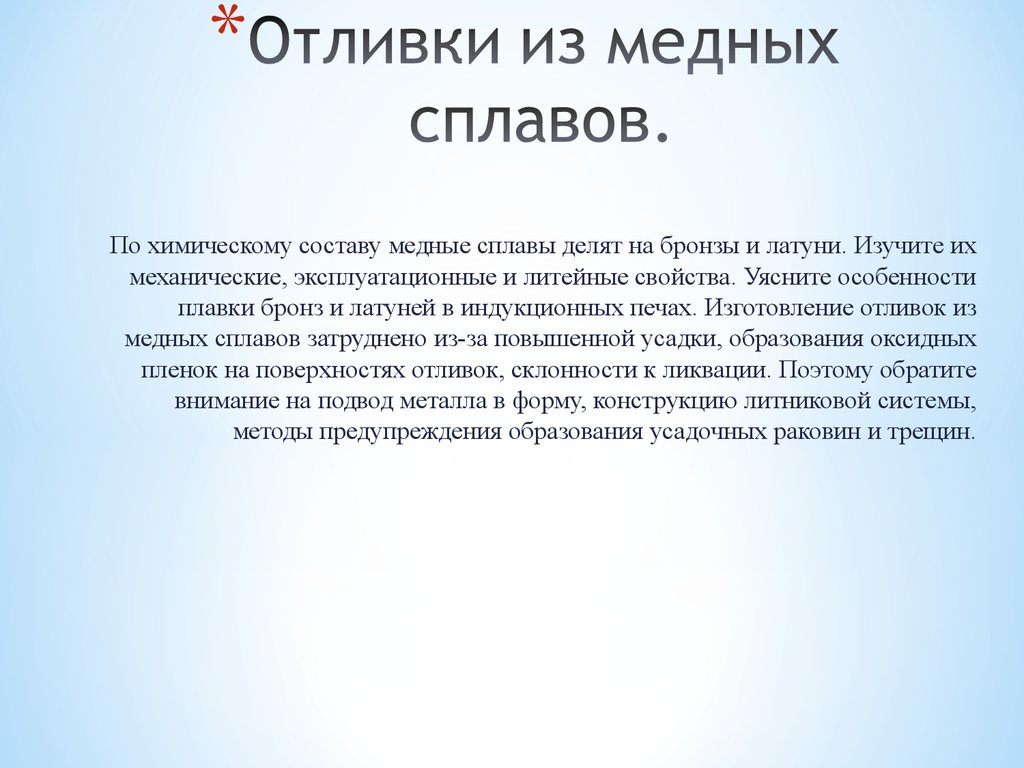 *Отливки из медных сплавов.

По химическому составу медные сплавы делят на бронзы и латуни. Изучите их механические, эксплуатационные и литейные свойства. Уясните особенности плавки бронз и латуней в индукционных печах. Изготовление отливок из медных сплавов затруднено из-за повышенной усадки, образования оксидных пленок на поверхностях отливок, склонности к ликвации. Поэтому обратите внимание на подвод металла в форму, конструкцию литниковой системы, методы предупреждения образования усадочных раковин и трещин.